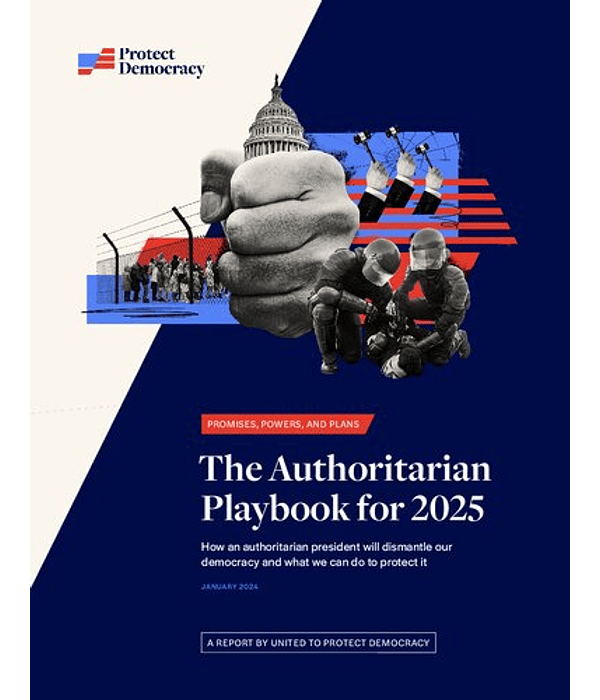 Protect Democracy

PROMISES, POWERS, AND PLANS

The Authoritarian Playbook for 2025

How an authoritarian president will dismantle our democracy and what we can do to protect it

JANUARY 2024

A REPORT BY UNITED TO PROTECT DEMOCRACY